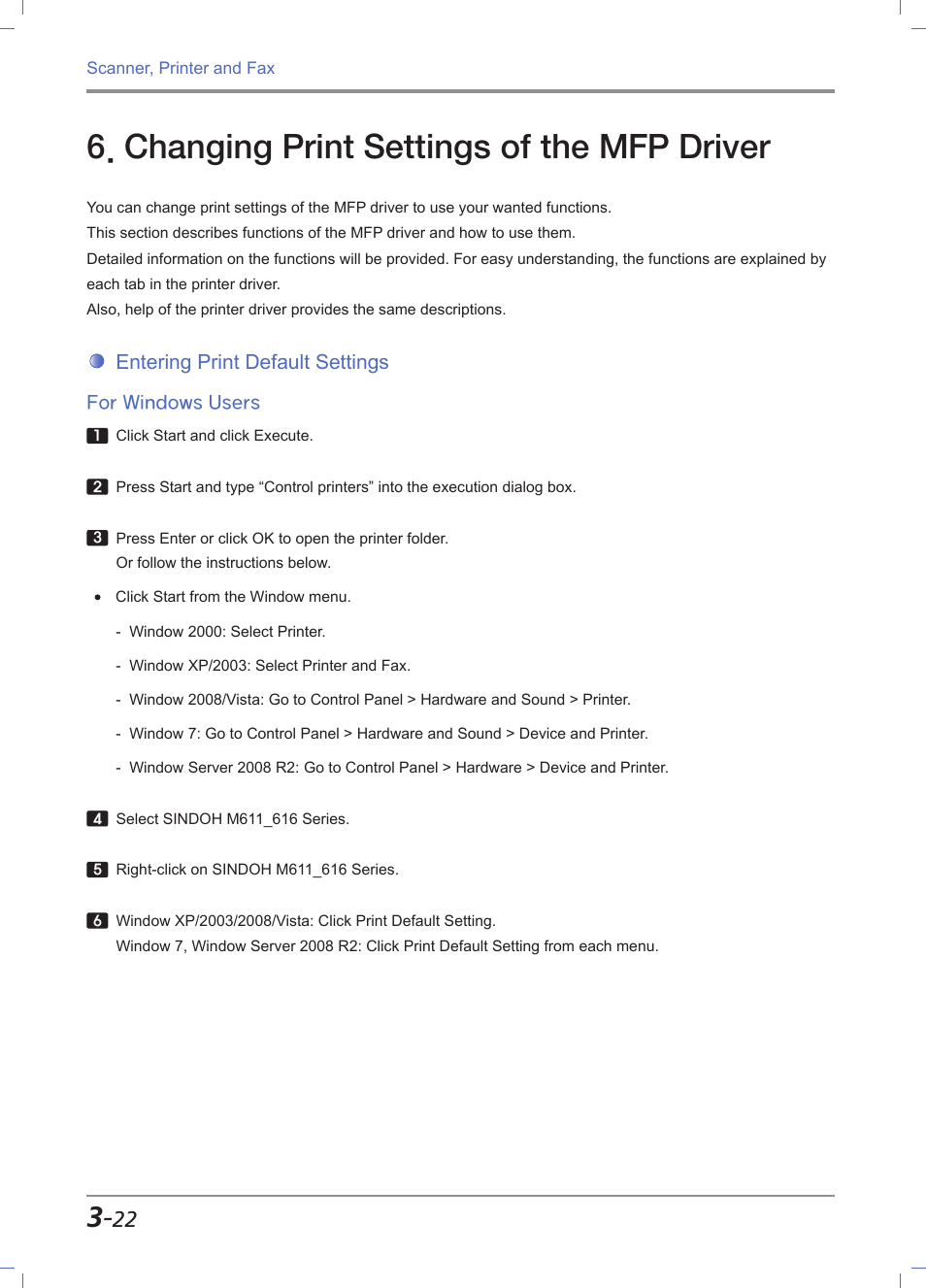 Scanner, Printer and Fax

6. Changing Print Settings of the MFP Driver

You can change print settings of the MFP driver to use your wanted functions.
This section describes functions of the MFP driver and how to use them.
Detailed information on the functions will be provided. For easy understanding, the functions are explained by each tab in the printer driver.
Also, help of the printer driver provides the same descriptions.

Entering Print Default Settings

For Windows Users

1 Click Start and click Execute.

2 Press Start and type “Control printers” into the execution dialog box.

3 Press Enter or click OK to open the printer folder.
Or follow the instructions below.

• Click Start from the Window menu.

- Window 2000: Select Printer.

- Window XP/2003: Select Printer and Fax.

- Window 2008/Vista: Go to Control Panel > Hardware and Sound > Printer.

- Window 7: Go to Control Panel > Hardware and Sound > Device and Printer.

- Window Server 2008 R2: Go to Control Panel > Hardware > Device and Printer.

4 Select SINDOH M611_616 Series.

5 Right-click on SINDOH M611_616 Series.

6 Window XP/2003/2008/Vista: Click Print Default Setting.
Window 7, Window Server 2008 R2: Click Print Default Setting from each menu.

3-22